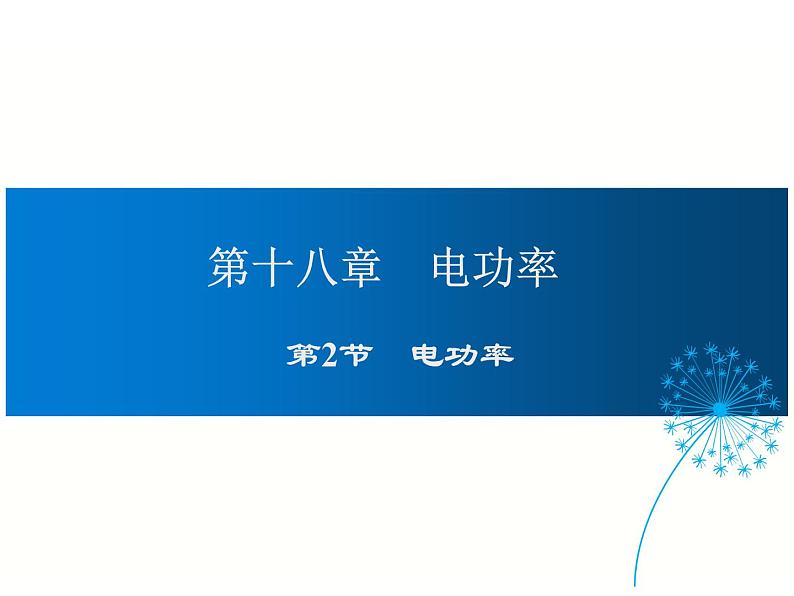 第十八章　电功率

第2节　电功率